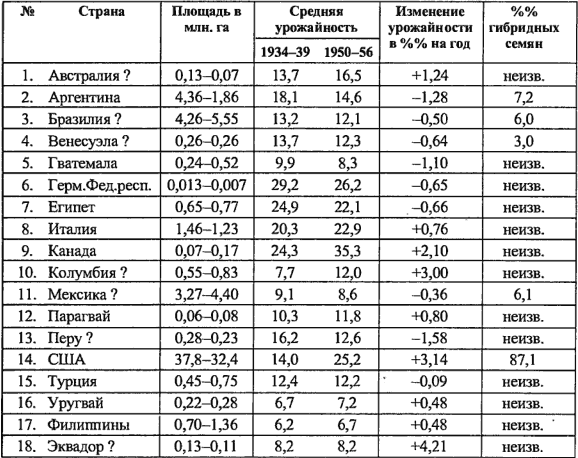 | № | Страна | Площадь в млн. га | Средняя урожайность 1934–39 | Средняя урожайность 1950–56 | Изменение урожайности в %% на год | %% гибридных семян |
|---|---|---|---|---|---|---|
| 1. | Австралия ? | 0,13–0,07 | 13,7 | 16,5 | +1,24 | неизв. |
| 2. | Аргентина | 4,36–1,86 | 18,1 | 14,6 | –1,28 | 7,2 |
| 3. | Бразилия ? | 4,26–5,55 | 13,2 | 12,1 | –0,50 | 6,0 |
| 4. | Венесуэла ? | 0,26–0,26 | 13,7 | 12,3 | –0,64 | 3,0 |
| 5. | Гватемала | 0,24–0,52 | 9,9 | 8,3 | –1,10 | неизв. |
| 6. | Герм.Фед.респ. | 0,013–0,007 | 29,2 | 26,2 | –0,65 | неизв. |
| 7. | Египет | 0,65–0,77 | 24,9 | 22,1 | –0,66 | неизв. |
| 8. | Италия | 1,46–1,23 | 20,3 | 22,9 | +0,76 | неизв. |
| 9. | Канада | 0,07–0,17 | 24,3 | 35,3 | +2,10 | неизв. |
| 10. | Колумбия ? | 0,55–0,83 | 7,7 | 12,0 | +3,00 | неизв. |
| 11. | Мексика ? | 3,27–4,40 | 9,1 | 8,6 | –0,36 | 6,1 |
| 12. | Парагвай | 0,06–0,08 | 10,3 | 11,8 | +0,80 | неизв. |
| 13. | Перу ? | 0,28–0,23 | 16,2 | 12,6 | –1,58 | неизв. |
| 14. | США | 37,8–32,4 | 14,0 | 25,2 | +3,14 | 87,1 |
| 15. | Турция | 0,45–0,75 | 12,4 | 12,2 | –0,09 | неизв. |
| 16. | Уругвай | 0,22–0,28 | 6,7 | 7,2 | +0,48 | неизв. |
| 17. | Филиппины | 0,70–1,36 | 6,2 | 6,7 | +0,48 | неизв. |
| 18. | Эквадор ? | 0,13–0,11 | 8,2 | 8,2 | +4,21 | неизв. |